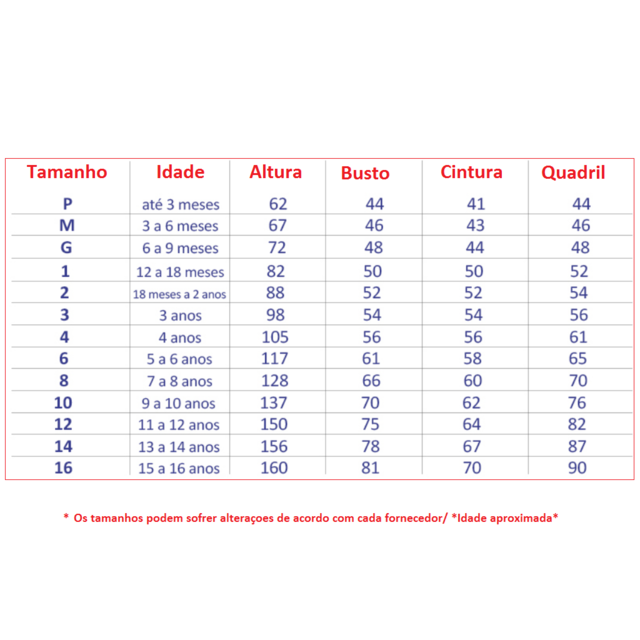 | Tamanho | Idade | Altura | Busto | Cintura | Quadril |
|---|---|---|---|---|---|
| P | até 3 meses | 62 | 44 | 41 | 44 |
| M | 3 a 6 meses | 67 | 46 | 43 | 46 |
| G | 6 a 9 meses | 72 | 48 | 44 | 48 |
| 1 | 12 a 18 meses | 82 | 50 | 50 | 52 |
| 2 | 18 meses a 2 anos | 88 | 52 | 52 | 54 |
| 3 | 3 anos | 98 | 54 | 54 | 56 |
| 4 | 4 anos | 105 | 56 | 56 | 61 |
| 6 | 5 a 6 anos | 117 | 61 | 58 | 65 |
| 8 | 7 a 8 anos | 128 | 66 | 60 | 70 |
| 10 | 9 a 10 anos | 137 | 70 | 62 | 76 |
| 12 | 11 a 12 anos | 150 | 75 | 64 | 82 |
| 14 | 13 a 14 anos | 156 | 78 | 67 | 87 |
| 16 | 15 a 16 anos | 160 | 81 | 70 | 90 |

* Os tamanhos podem sofrer alteraçoes de acordo com cada fornecedor/ *Idade aproximada*